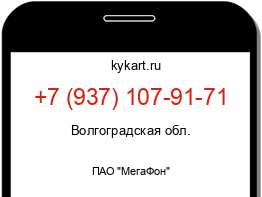 kykart.ru

+7 (937) 107-91-71

Волгоградская обл.

ПАО "МегаФон"